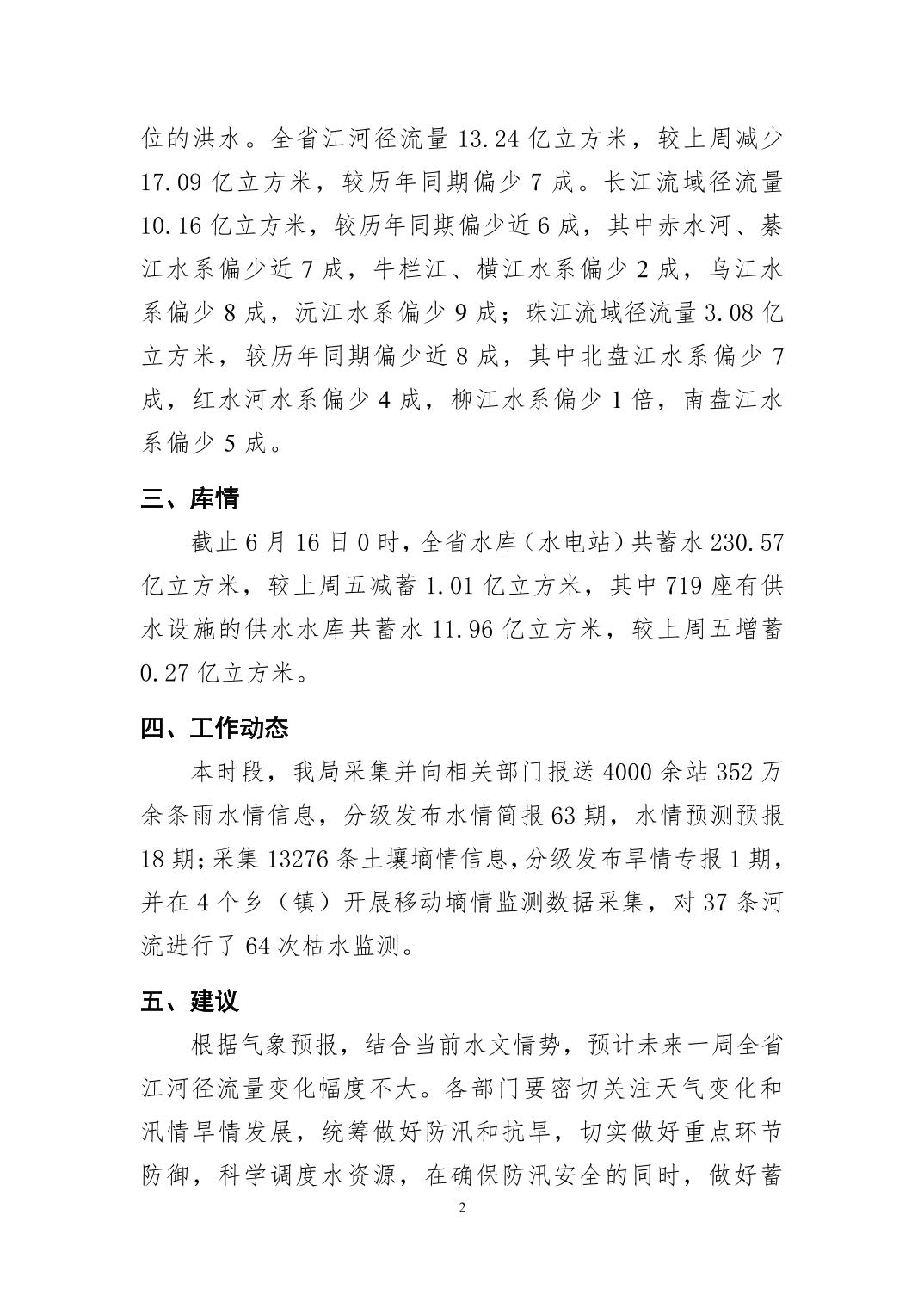 位的洪水。全省江河径流量 13.24 亿立方米，较上周减少 17.09 亿立方米，较历年同期偏少 7 成。长江流域径流量 10.16 亿立方米，较历年同期偏少近 6 成，其中赤水河、綦江水系偏少近 7 成，牛栏江、横江水系偏少 2 成，乌江水系偏少 8 成，沅江水系偏少 9 成；珠江流域径流量 3.08 亿立方米，较历年同期偏少近 8 成，其中北盘江水系偏少 7 成，红水河水系偏少 4 成，柳江水系偏少 1 倍，南盘江水系偏少 5 成。

三、库情

截止 6 月 16 日 0 时，全省水库（水电站）共蓄水 230.57 亿立方米，较上周五减蓄 1.01 亿立方米，其中 719 座有供水设施的供水水库共蓄水 11.96 亿立方米，较上周五增蓄 0.27 亿立方米。

四、工作动态

本时段，我局采集并向相关部门报送 4000 余站 352 万余条雨水情信息，分级发布水情简报 63 期，水情预测预报 18 期；采集 13276 条土壤墒情信息，分级发布旱情专报 1 期，并在 4 个乡（镇）开展移动墒情监测数据采集，对 37 条河流进行了 64 次枯水监测。

五、建议

根据气象预报，结合当前水文情势，预计未来一周全省江河径流量变化幅度不大。各部门要密切关注天气变化和汛情旱情发展，统筹做好防汛和抗旱，切实做好重点环节防御，科学调度水资源，在确保防汛安全的同时，做好蓄

2